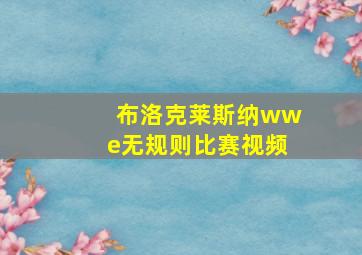 布洛克莱斯纳wwe无规则比赛视频